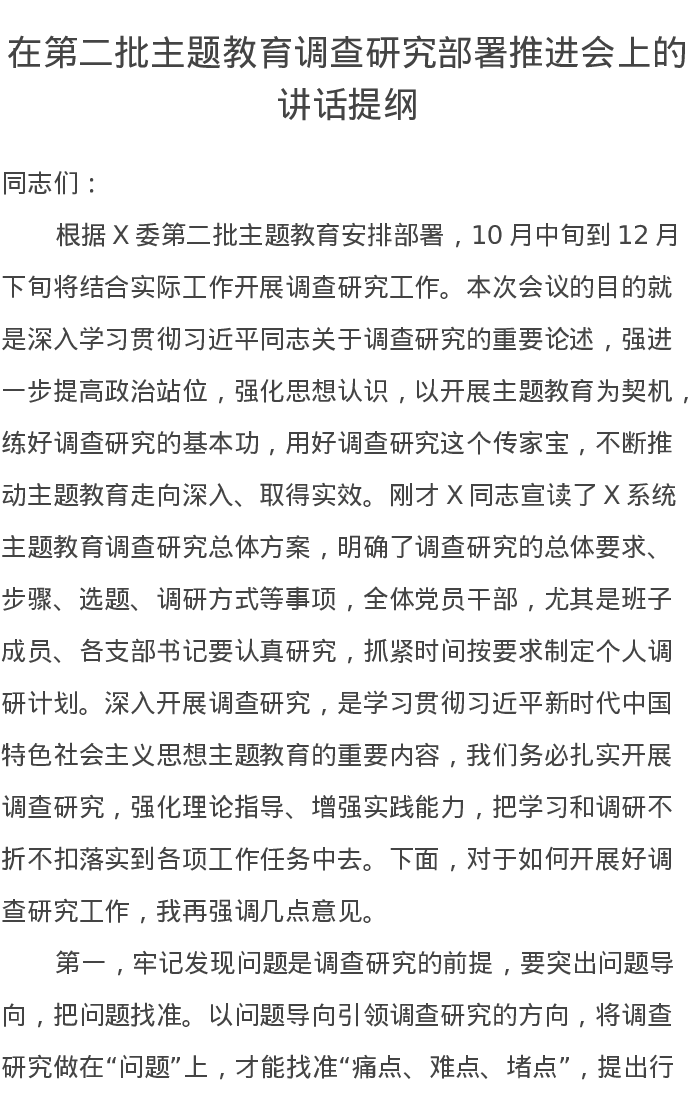 在第二批主题教育调查研究部署推进会上的讲话提纲

同志们：

根据 X 委第二批主题教育安排部署，10 月中旬到 12 月下旬将结合实际工作开展调查研究工作。本次会议的目的就是深入学习贯彻习近平同志关于调查研究的重要论述，强进一步提高政治站位，强化思想认识，以开展主题教育为契机，练好调查研究的基本功，用好调查研究这个传家宝，不断推动主题教育走向深入、取得实效。刚才 X 同志宣读了 X 系统主题教育调查研究总体方案，明确了调查研究的总体要求、步骤、选题、调研方式等事项，全体党员干部，尤其是班子成员、各支部书记要认真研究，抓紧时间按要求制定个人调研计划。深入开展调查研究，是学习贯彻习近平新时代中国特色社会主义思想主题教育的重要内容，我们务必扎实开展调查研究，强化理论指导、增强实践能力，把学习和调研不折不扣落实到各项工作任务中去。下面，对于如何开展好调查研究工作，我再强调几点意见。

第一，牢记发现问题是调查研究的前提，要突出问题导向，把问题找准。以问题导向引领调查研究的方向，将调查研究做在“问题”上，才能找准“痛点、难点、堵点”，提出行